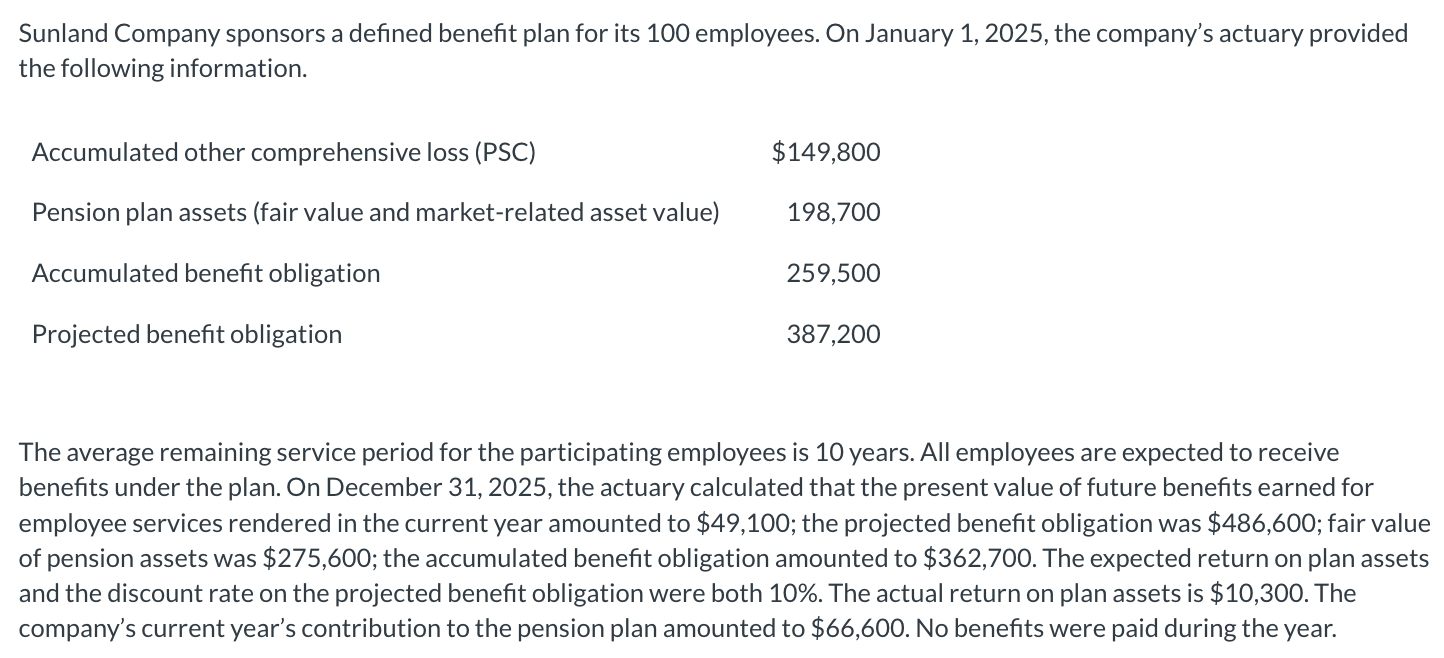 Sunland Company sponsors a defined benefit plan for its 100 employees. On January 1, 2025, the company's actuary provided the following information.

| | |
|---|---|
| Accumulated other comprehensive loss (PSC) | \$149,800 |
| Pension plan assets (fair value and market-related asset value) | 198,700 |
| Accumulated benefit obligation | 259,500 |
| Projected benefit obligation | 387,200 |

The average remaining service period for the participating employees is 10 years. All employees are expected to receive benefits under the plan. On December 31, 2025, the actuary calculated that the present value of future benefits earned for employee services rendered in the current year amounted to \$49,100; the projected benefit obligation was \$486,600; fair value of pension assets was \$275,600; the accumulated benefit obligation amounted to \$362,700. The expected return on plan assets and the discount rate on the projected benefit obligation were both 10%. The actual return on plan assets is \$10,300. The company's current year's contribution to the pension plan amounted to \$66,600. No benefits were paid during the year.